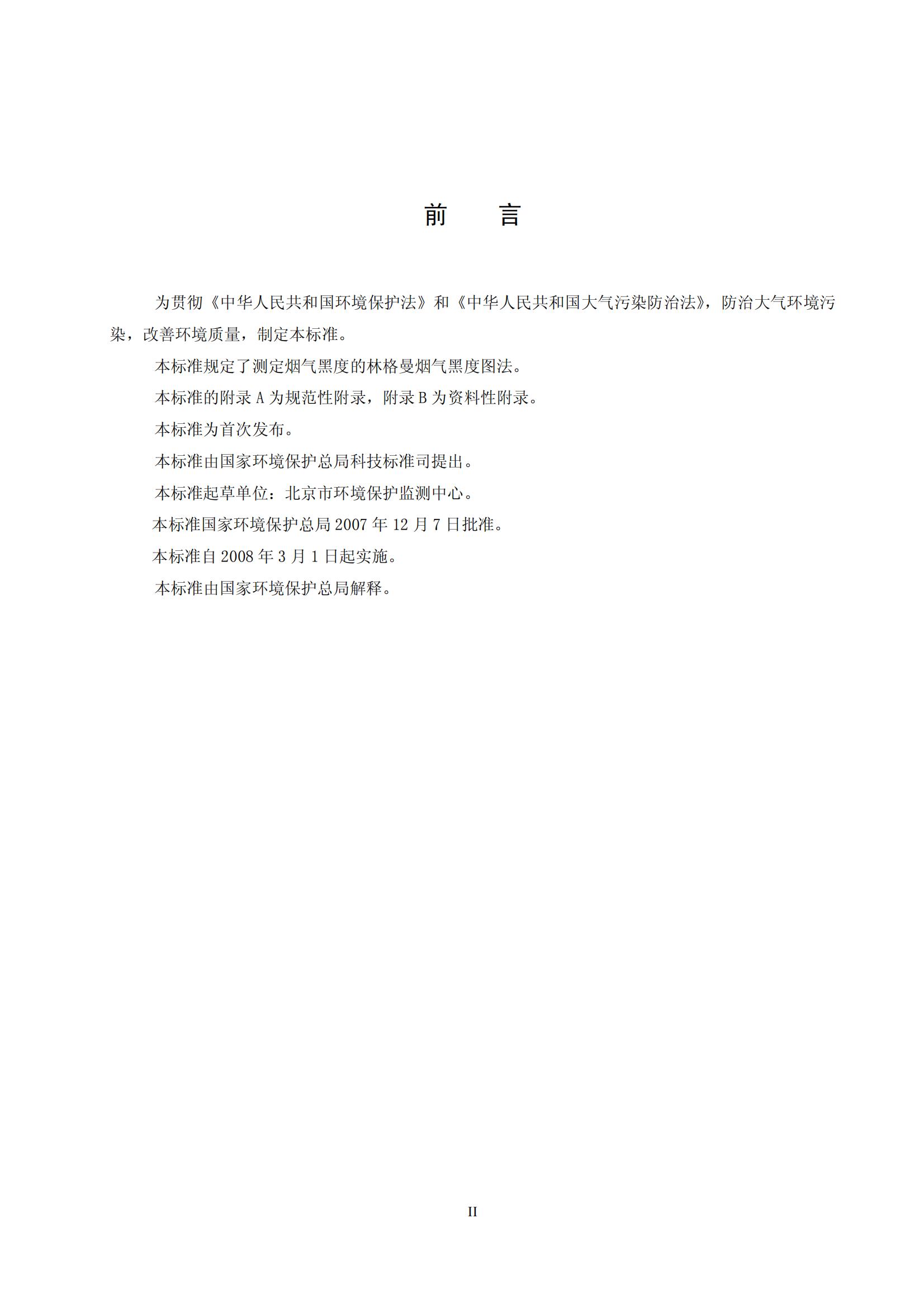 前　　言

为贯彻《中华人民共和国环境保护法》和《中华人民共和国大气污染防治法》，防治大气环境污染，改善环境质量，制定本标准。

本标准规定了测定烟气黑度的林格曼烟气黑度图法。

本标准的附录 A 为规范性附录，附录 B 为资料性附录。

本标准为首次发布。

本标准由国家环境保护总局科技标准司提出。

本标准起草单位：北京市环境保护监测中心。

本标准国家环境保护总局 2007 年 12 月 7 日批准。

本标准自 2008 年 3 月 1 日起实施。

本标准由国家环境保护总局解释。

II